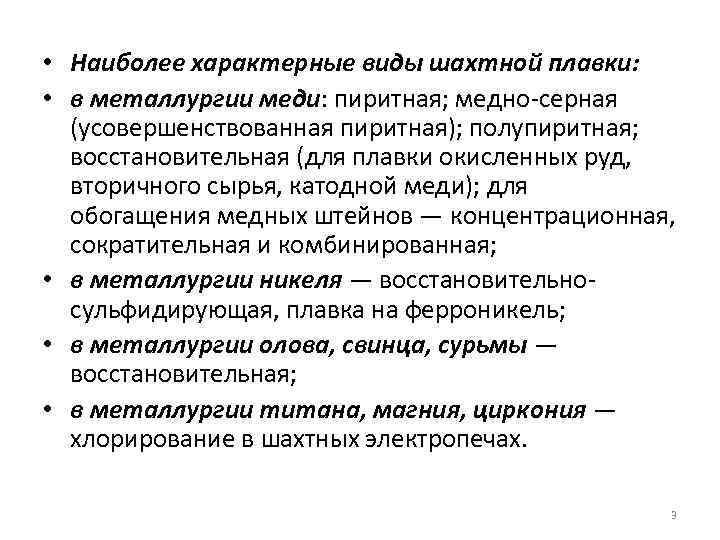 • Наиболее характерные виды шахтной плавки:

• в металлургии меди: пиритная; медно-серная (усовершенствованная пиритная); полупиритная; восстановительная (для плавки окисленных руд, вторичного сырья, катодной меди); для обогащения медных штейнов — концентрационная, сократительная и комбинированная;

• в металлургии никеля — восстановительно-сульфидирующая, плавка на ферроникель;

• в металлургии олова, свинца, сурьмы — восстановительная;

• в металлургии титана, магния, циркония — хлорирование в шахтных электропечах.

3